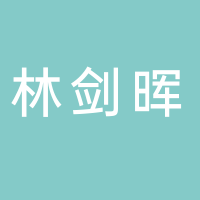 林剑晖